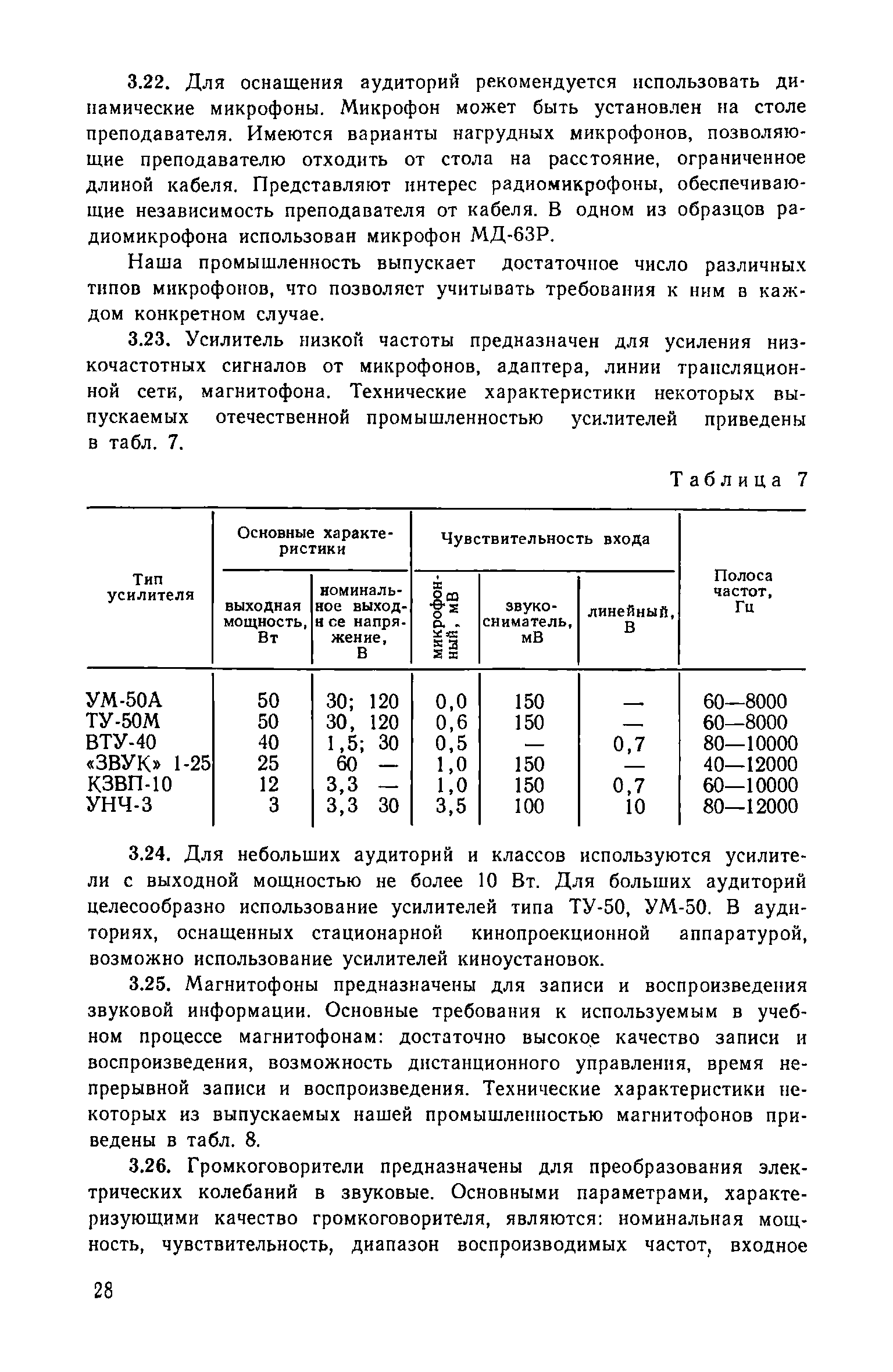 3.22. Для оснащения аудиторий рекомендуется использовать динамические микрофоны. Микрофон может быть установлен на столе преподавателя. Имеются варианты нагрудных микрофонов, позволяющие преподавателю отходить от стола на расстояние, ограниченное длиной кабеля. Представляют интерес радиомикрофоны, обеспечивающие независимость преподавателя от кабеля. В одном из образцов радиомикрофона использован микрофон МД-63Р.

Наша промышленность выпускает достаточное число различных типов микрофонов, что позволяет учитывать требования к ним в каждом конкретном случае.

3.23. Усилитель низкой частоты предназначен для усиления низкочастотных сигналов от микрофонов, адаптера, линии трансляционной сети, магнитофона. Технические характеристики некоторых выпускаемых отечественной промышленностью усилителей приведены в табл. 7.

Таблица 7

| Тип усилителя | Основные характеристики: выходная мощность, Вт | Основные характеристики: номинальное выходное напряжение, В | Чувствительность входа: микрофонный, мВ | Чувствительность входа: звукосниматель, мВ | Чувствительность входа: линейный, В | Полоса частот, Гц |
|---|---|---|---|---|---|---|
| УМ-50А | 50 | 30; 120 | 0,0 | 150 | — | 60—8000 |
| ТУ-50М | 50 | 30, 120 | 0,6 | 150 | — | 60—8000 |
| ВТУ-40 | 40 | 1,5; 30 | 0,5 | — | 0,7 | 80—10000 |
| «ЗВУК» 1-25 | 25 | 60 — | 1,0 | 150 | — | 40—12000 |
| КЗВП-10 | 12 | 3,3 — | 1,0 | 150 | 0,7 | 60—10000 |
| УНЧ-3 | 3 | 3,3 30 | 3,5 | 100 | 10 | 80—12000 |

3.24. Для небольших аудиторий и классов используются усилители с выходной мощностью не более 10 Вт. Для больших аудиторий целесообразно использование усилителей типа ТУ-50, УМ-50. В аудиториях, оснащенных стационарной кинопроекционной аппаратурой, возможно использование усилителей киноустановок.

3.25. Магнитофоны предназначены для записи и воспроизведения звуковой информации. Основные требования к используемым в учебном процессе магнитофонам: достаточно высокое качество записи и воспроизведения, возможность дистанционного управления, время непрерывной записи и воспроизведения. Технические характеристики некоторых из выпускаемых нашей промышленностью магнитофонов приведены в табл. 8.

3.26. Громкоговорители предназначены для преобразования электрических колебаний в звуковые. Основными параметрами, характеризующими качество громкоговорителя, являются: номинальная мощность, чувствительность, диапазон воспроизводимых частот, входное

28